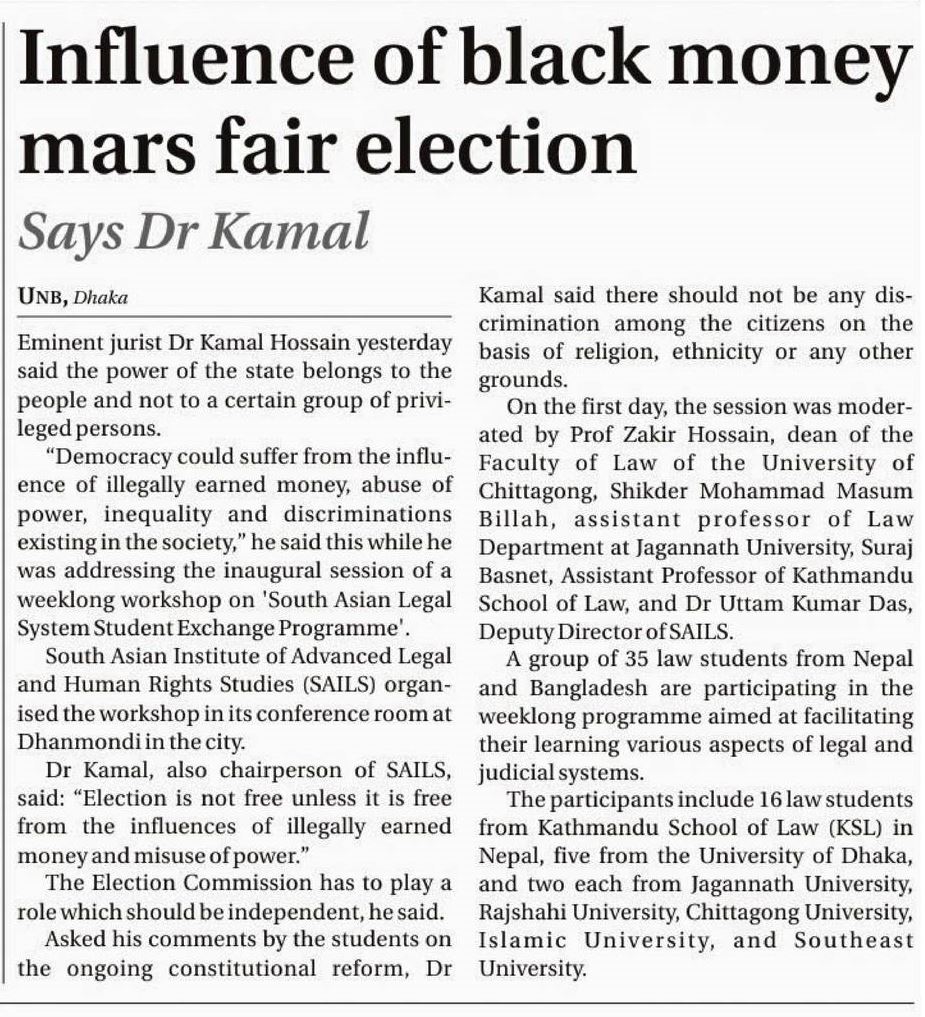 Influence of black money mars fair election

Says Dr Kamal

UNB, Dhaka

Eminent jurist Dr Kamal Hossain yesterday said the power of the state belongs to the people and not to a certain group of privileged persons.

"Democracy could suffer from the influence of illegally earned money, abuse of power, inequality and discriminations existing in the society," he said this while he was addressing the inaugural session of a weeklong workshop on 'South Asian Legal System Student Exchange Programme'.

South Asian Institute of Advanced Legal and Human Rights Studies (SAILS) organised the workshop in its conference room at Dhanmondi in the city.

Dr Kamal, also chairperson of SAILS, said: "Election is not free unless it is free from the influences of illegally earned money and misuse of power."

The Election Commission has to play a role which should be independent, he said.

Asked his comments by the students on the ongoing constitutional reform, Dr Kamal said there should not be any discrimination among the citizens on the basis of religion, ethnicity or any other grounds.

On the first day, the session was moderated by Prof Zakir Hossain, dean of the Faculty of Law of the University of Chittagong, Shikder Mohammad Masum Billah, assistant professor of Law Department at Jagannath University, Suraj Basnet, Assistant Professor of Kathmandu School of Law, and Dr Uttam Kumar Das, Deputy Director of SAILS.

A group of 35 law students from Nepal and Bangladesh are participating in the weeklong programme aimed at facilitating their learning various aspects of legal and judicial systems.

The participants include 16 law students from Kathmandu School of Law (KSL) in Nepal, five from the University of Dhaka, and two each from Jagannath University, Rajshahi University, Chittagong University, Islamic University, and Southeast University.